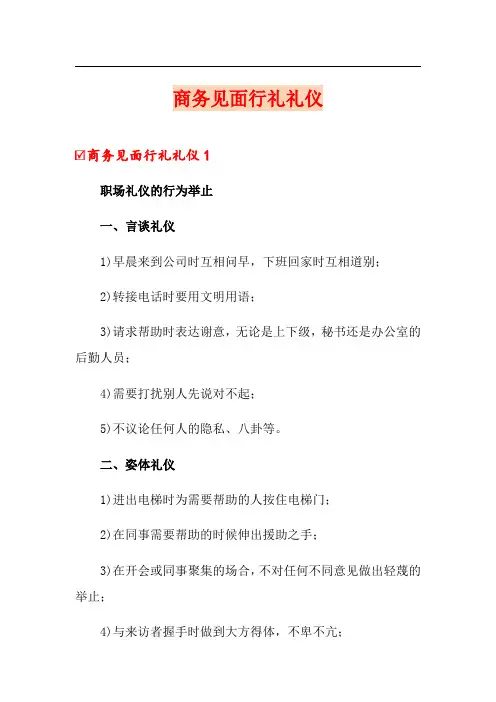 商务见面行礼礼仪

☑商务见面行礼礼仪 1

职场礼仪的行为举止

一、言谈礼仪

1)早晨来到公司时互相问早，下班回家时互相道别；

2)转接电话时要用文明用语；

3)请求帮助时表达谢意，无论是上下级，秘书还是办公室的后勤人员；

4)需要打扰别人先说对不起；

5)不议论任何人的隐私、八卦等。

二、姿体礼仪

1)进出电梯时为需要帮助的人按住电梯门；

2)在同事需要帮助的时候伸出援助之手；

3)在开会或同事聚集的场合，不对任何不同意见做出轻蔑的举止；

4)与来访者握手时做到大方得体，不卑不亢；